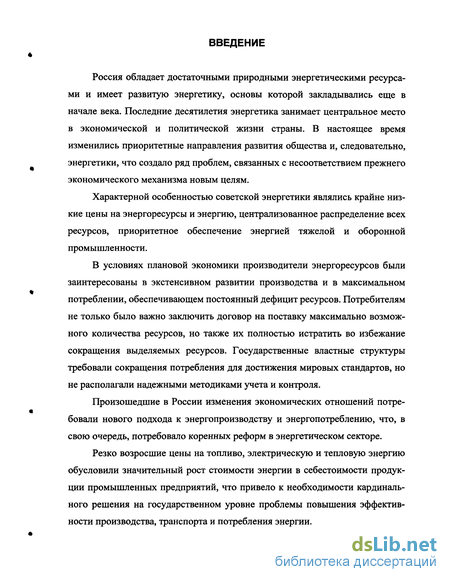 ВВЕДЕНИЕ

Россия обладает достаточными природными энергетическими ресурсами и имеет развитую энергетику, основы которой закладывались еще в начале века. Последние десятилетия энергетика занимает центральное место в экономической и политической жизни страны. В настоящее время изменились приоритетные направления развития общества и, следовательно, энергетики, что создало ряд проблем, связанных с несоответствием прежнего экономического механизма новым целям.

Характерной особенностью советской энергетики являлись крайне низкие цены на энергоресурсы и энергию, централизованное распределение всех ресурсов, приоритетное обеспечение энергией тяжелой и оборонной промышленности.

В условиях плановой экономики производители энергоресурсов были заинтересованы в экстенсивном развитии производства и в максимальном потреблении, обеспечивающем постоянный дефицит ресурсов. Потребителям не только было важно заключить договор на поставку максимально возможного количества ресурсов, но также их полностью истратить во избежание сокращения выделяемых ресурсов. Государственные властные структуры требовали сокращения потребления для достижения мировых стандартов, но не располагали надежными методиками учета и контроля.

Произошедшие в России изменения экономических отношений потребовали нового подхода к энергопроизводству и энергопотреблению, что, в свою очередь, потребовало коренных реформ в энергетическом секторе.

Резко возросшие цены на топливо, электрическую и тепловую энергию обусловили значительный рост стоимости энергии в себестоимости продукции промышленных предприятий, что привело к необходимости кардинального решения на государственном уровне проблемы повышения эффективности производства, транспорта и потребления энергии.

dsLib.net
библиотека диссертаций